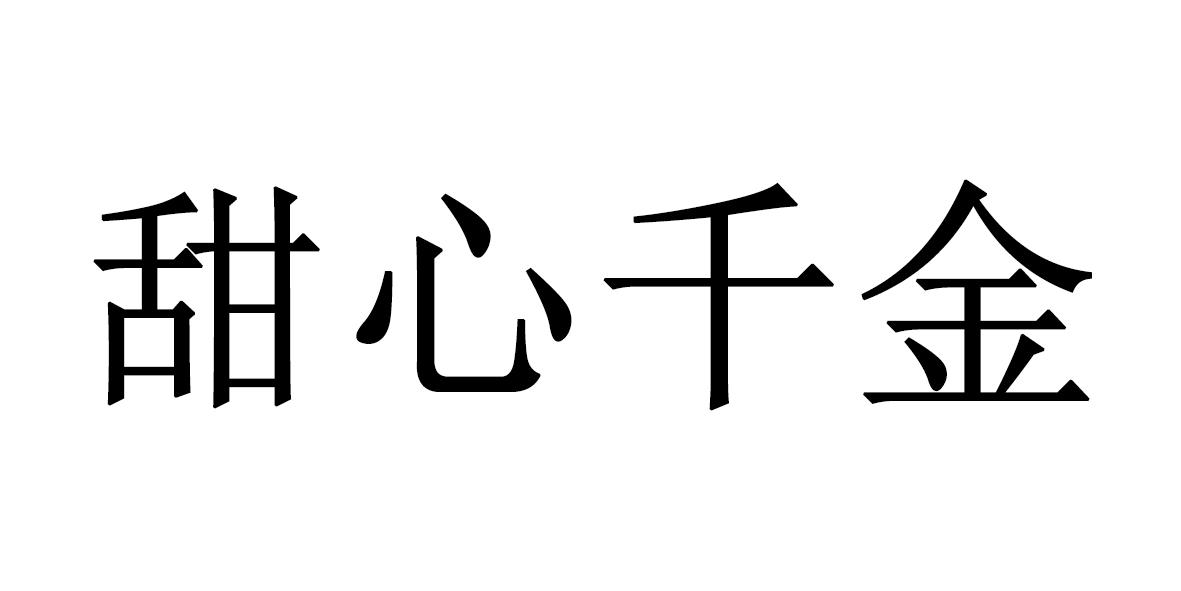 甜心千金